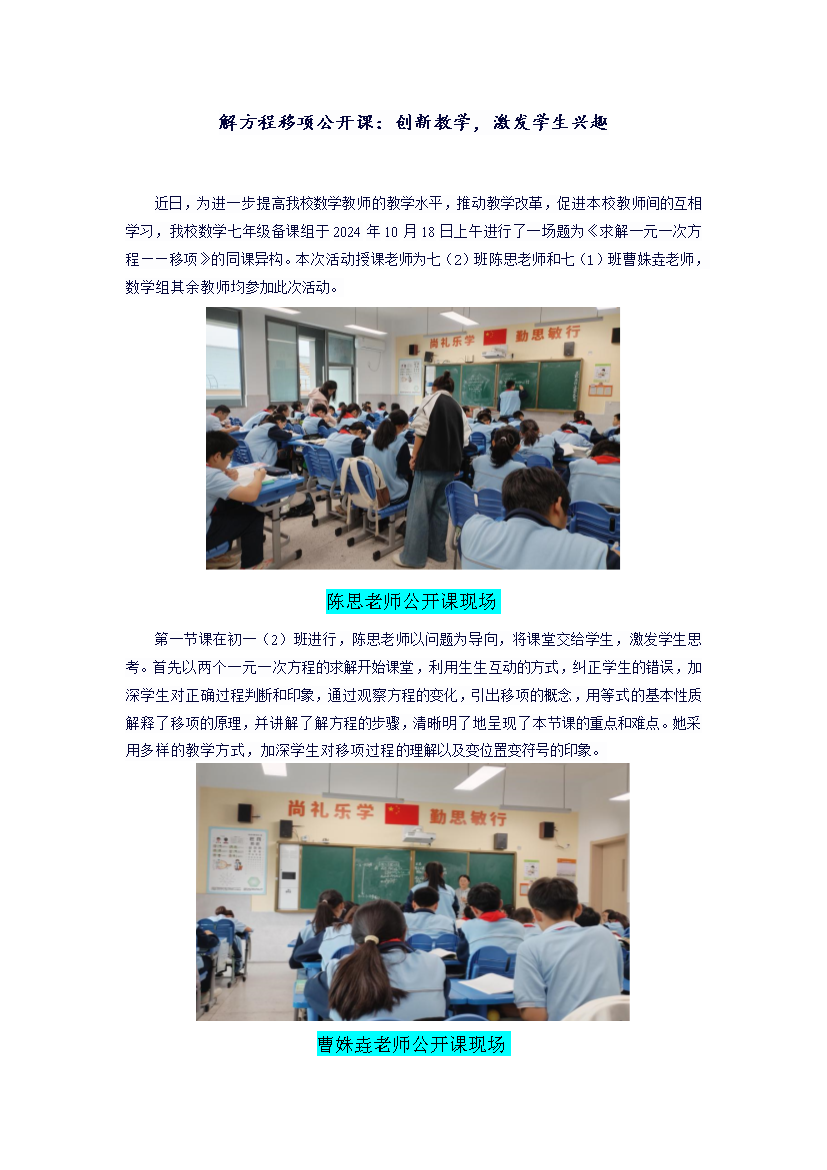 解方程移项公开课：创新教学，激发学生兴趣

近日，为进一步提高我校数学教师的教学水平，推动教学改革，促进本校教师间的互相学习，我校数学七年级备课组于 2024 年 10 月 18 日上午进行了一场题为《求解一元一次方程——移项》的同课异构。本次活动授课老师为七（2）班陈思老师和七（1）班曹姝垚老师，数学组其余教师均参加此次活动。

尚礼乐学 勤思敏行

陈思老师公开课现场

第一节课在初一（2）班进行，陈思老师以问题为导向，将课堂交给学生，激发学生思考。首先以两个一元一次方程的求解开始课堂，利用生生互动的方式，纠正学生的错误，加深学生对正确过程判断和印象，通过观察方程的变化，引出移项的概念，用等式的基本性质解释了移项的原理，并讲解了解方程的步骤，清晰明了地呈现了本节课的重点和难点。她采用多样的教学方式，加深学生对移项过程的理解以及变位置变符号的印象。

尚礼乐学 勤思敏行

曹姝垚老师公开课现场